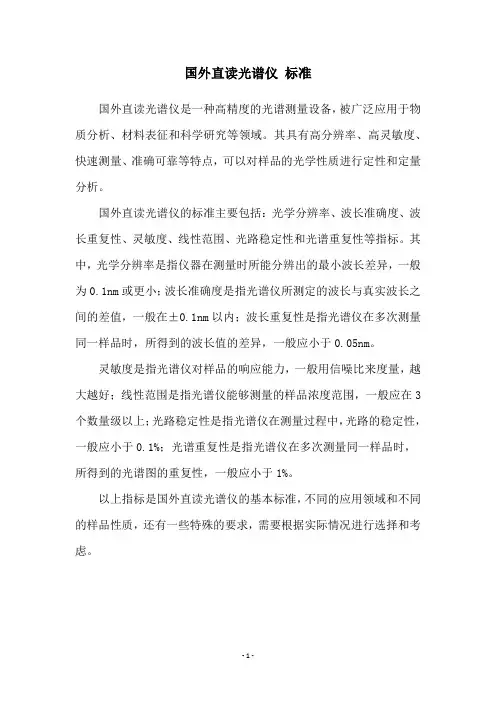 国外直读光谱仪 标准

国外直读光谱仪是一种高精度的光谱测量设备，被广泛应用于物质分析、材料表征和科学研究等领域。其具有高分辨率、高灵敏度、快速测量、准确可靠等特点，可以对样品的光学性质进行定性和定量分析。

国外直读光谱仪的标准主要包括：光学分辨率、波长准确度、波长重复性、灵敏度、线性范围、光路稳定性和光谱重复性等指标。其中，光学分辨率是指仪器在测量时所能分辨出的最小波长差异，一般为0.1nm或更小；波长准确度是指光谱仪所测定的波长与真实波长之间的差值，一般在±0.1nm以内；波长重复性是指光谱仪在多次测量同一样品时，所得到的波长值的差异，一般应小于0.05nm。

灵敏度是指光谱仪对样品的响应能力，一般用信噪比来度量，越大越好；线性范围是指光谱仪能够测量的样品浓度范围，一般应在3个数量级以上；光路稳定性是指光谱仪在测量过程中，光路的稳定性，一般应小于0.1%；光谱重复性是指光谱仪在多次测量同一样品时，所得到的光谱图的重复性，一般应小于1%。

以上指标是国外直读光谱仪的基本标准，不同的应用领域和不同的样品性质，还有一些特殊的要求，需要根据实际情况进行选择和考虑。

- 1 -